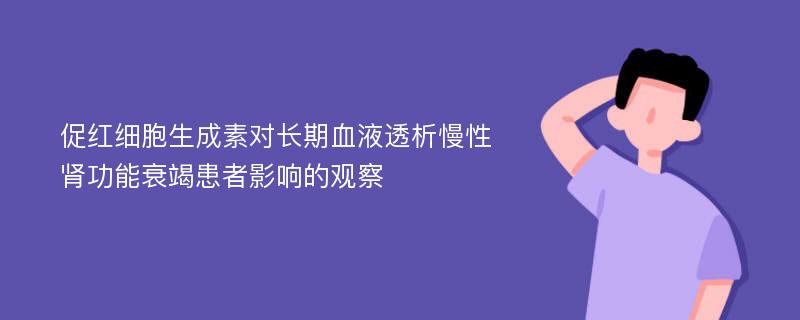 促红细胞生成素对长期血液透析慢性肾功能衰竭患者影响的观察